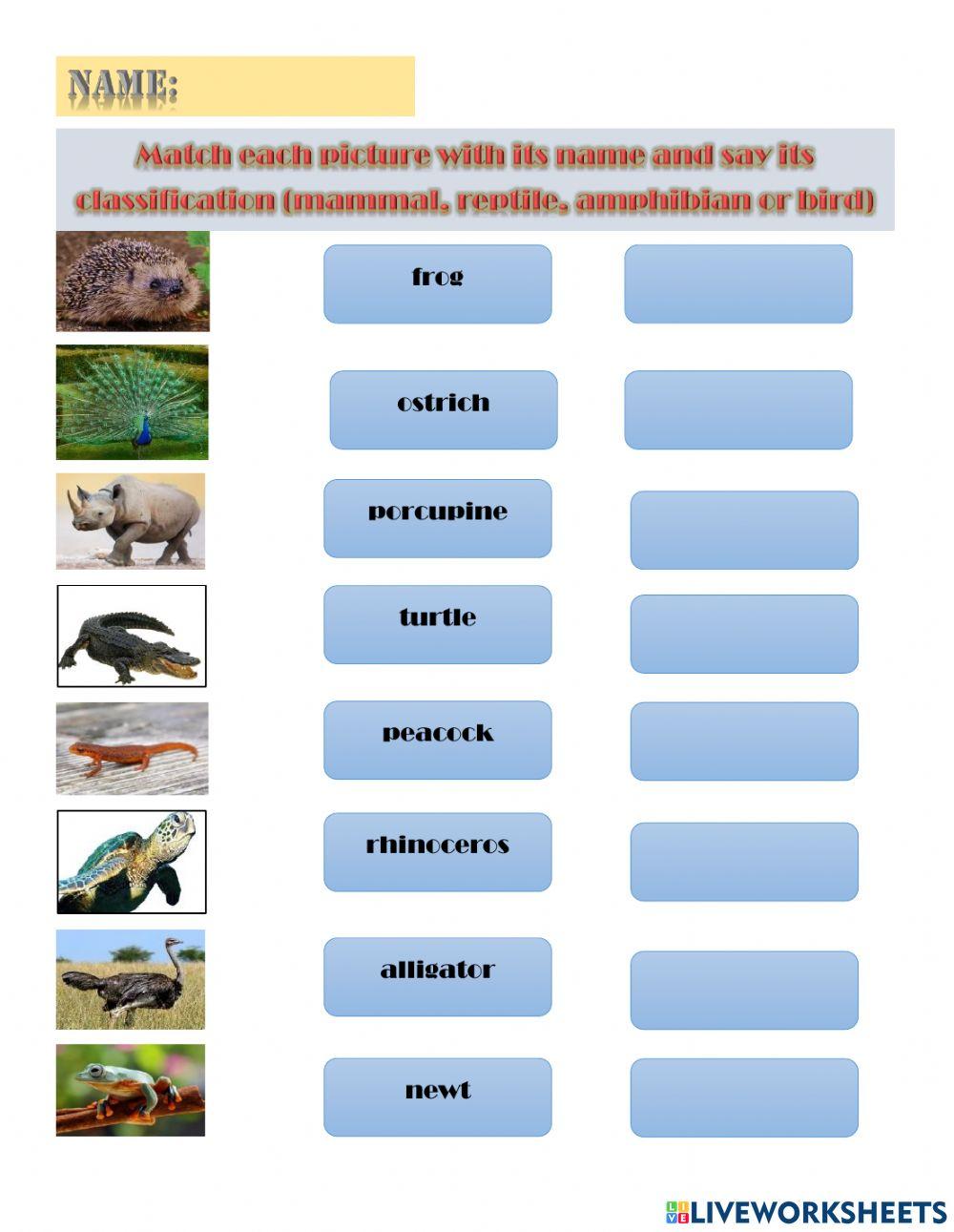 NAME:

Match each picture with its name and say its classification (mammal, reptile, amphibian or bird)

frog

ostrich

porcupine

turtle

peacock

rhinoceros

alligator

newt

LIVEWORKSHEETS